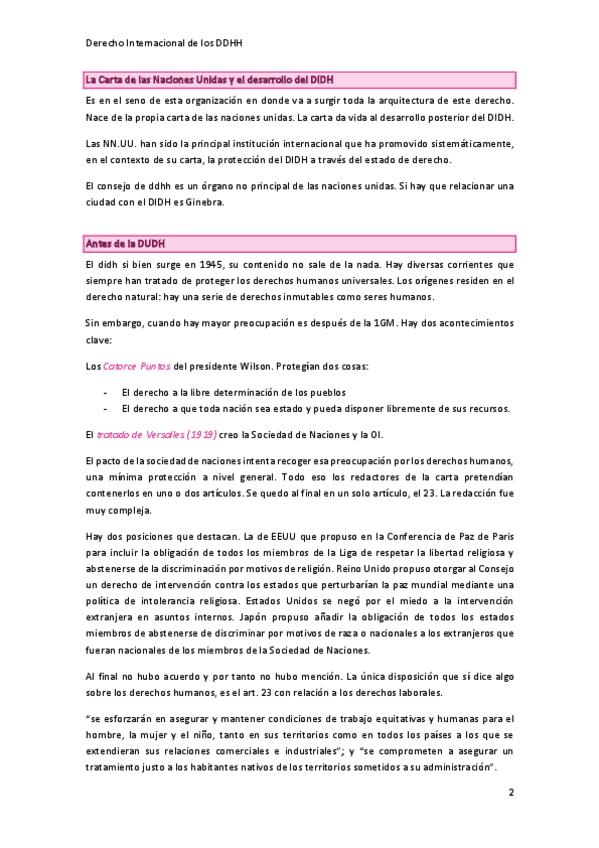 Derecho Internacional de los DDHH

La Carta de las Naciones Unidas y el desarrollo del DIDH

Es en el seno de esta organización en donde va a surgir toda la arquitectura de este derecho. Nace de la propia carta de las naciones unidas. La carta da vida al desarrollo posterior del DIDH.

Las NN.UU. han sido la principal institución internacional que ha promovido sistemáticamente, en el contexto de su carta, la protección del DIDH a través del estado de derecho.

El consejo de ddhh es un órgano no principal de las naciones unidas. Si hay que relacionar una ciudad con el DIDH es Ginebra.

Antes de la DUDH

El didh si bien surge en 1945, su contenido no sale de la nada. Hay diversas corrientes que siempre han tratado de proteger los derechos humanos universales. Los orígenes residen en el derecho natural: hay una serie de derechos inmutables como seres humanos.

Sin embargo, cuando hay mayor preocupación es después de la 1GM. Hay dos acontecimientos clave:

Los Catorce Puntos del presidente Wilson. Protegían dos cosas:

- El derecho a la libre determinación de los pueblos
- El derecho a que toda nación sea estado y pueda disponer libremente de sus recursos.

El tratado de Versalles (1919) creo la Sociedad de Naciones y la OI.

El pacto de la sociedad de naciones intenta recoger esa preocupación por los derechos humanos, una mínima protección a nivel general. Todo eso los redactores de la carta pretendían contenerlos en uno o dos artículos. Se quedo al final en un solo artículo, el 23. La redacción fue muy compleja.

Hay dos posiciones que destacan. La de EEUU que propuso en la Conferencia de Paz de Paris para incluir la obligación de todos los miembros de la Liga de respetar la libertad religiosa y abstenerse de la discriminación por motivos de religión. Reino Unido propuso otorgar al Consejo un derecho de intervención contra los estados que perturbarían la paz mundial mediante una política de intolerancia religiosa. Estados Unidos se negó por el miedo a la intervención extranjera en asuntos internos. Japón propuso añadir la obligación de todos los estados miembros de abstenerse de discriminar por motivos de raza o nacionales a los extranjeros que fueran nacionales de los miembros de la Sociedad de Naciones.

Al final no hubo acuerdo y por tanto no hubo mención. La única disposición que sí dice algo sobre los derechos humanos, es el art. 23 con relación a los derechos laborales.

"se esforzarán en asegurar y mantener condiciones de trabajo equitativas y humanas para el hombre, la mujer y el niño, tanto en sus territorios como en todos los países a los que se extendieran sus relaciones comerciales e industriales"; y "se comprometen a asegurar un tratamiento justo a los habitantes nativos de los territorios sometidos a su administración".

2